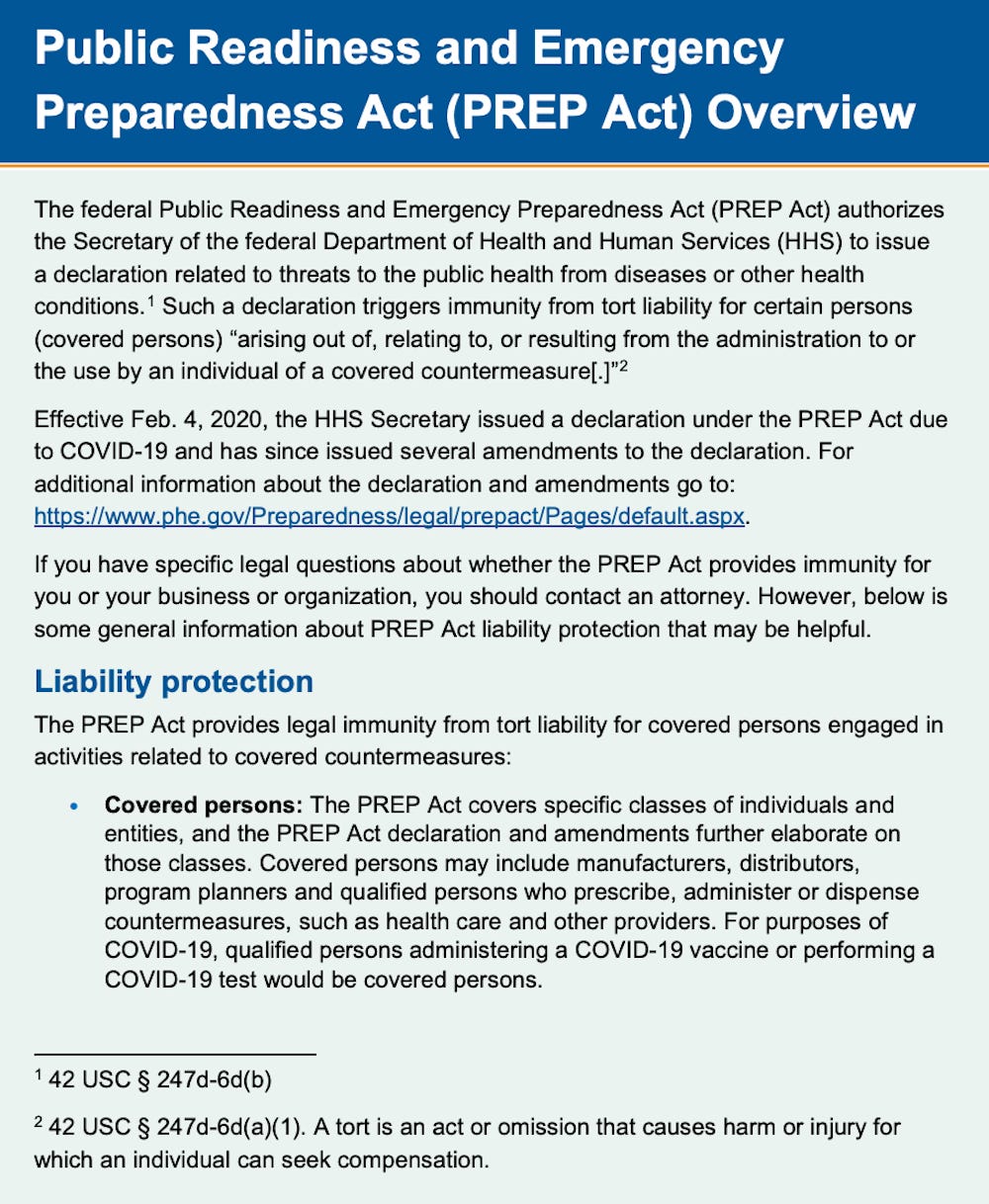 Public Readiness and Emergency Preparedness Act (PREP Act) Overview

The federal Public Readiness and Emergency Preparedness Act (PREP Act) authorizes the Secretary of the federal Department of Health and Human Services (HHS) to issue a declaration related to threats to the public health from diseases or other health conditions.$^1$ Such a declaration triggers immunity from tort liability for certain persons (covered persons) "arising out of, relating to, or resulting from the administration to or the use by an individual of a covered countermeasure[.]"$^2$

Effective Feb. 4, 2020, the HHS Secretary issued a declaration under the PREP Act due to COVID-19 and has since issued several amendments to the declaration. For additional information about the declaration and amendments go to: https://www.phe.gov/Preparedness/legal/prepact/Pages/default.aspx.

If you have specific legal questions about whether the PREP Act provides immunity for you or your business or organization, you should contact an attorney. However, below is some general information about PREP Act liability protection that may be helpful.

Liability protection

The PREP Act provides legal immunity from tort liability for covered persons engaged in activities related to covered countermeasures:

• Covered persons: The PREP Act covers specific classes of individuals and entities, and the PREP Act declaration and amendments further elaborate on those classes. Covered persons may include manufacturers, distributors, program planners and qualified persons who prescribe, administer or dispense countermeasures, such as health care and other providers. For purposes of COVID-19, qualified persons administering a COVID-19 vaccine or performing a COVID-19 test would be covered persons.

$^1$ 42 USC § 247d-6d(b)

$^2$ 42 USC § 247d-6d(a)(1). A tort is an act or omission that causes harm or injury for which an individual can seek compensation.